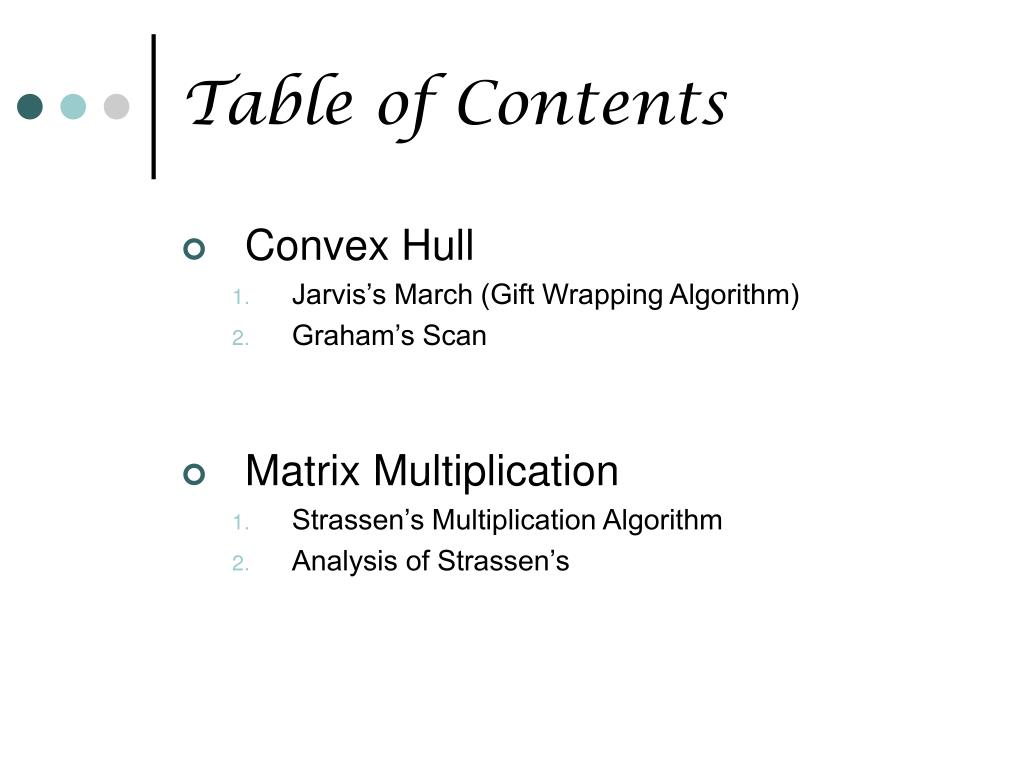 Table of Contents

Convex Hull
1. Jarvis’s March (Gift Wrapping Algorithm)
2. Graham’s Scan

Matrix Multiplication
1. Strassen’s Multiplication Algorithm
2. Analysis of Strassen’s